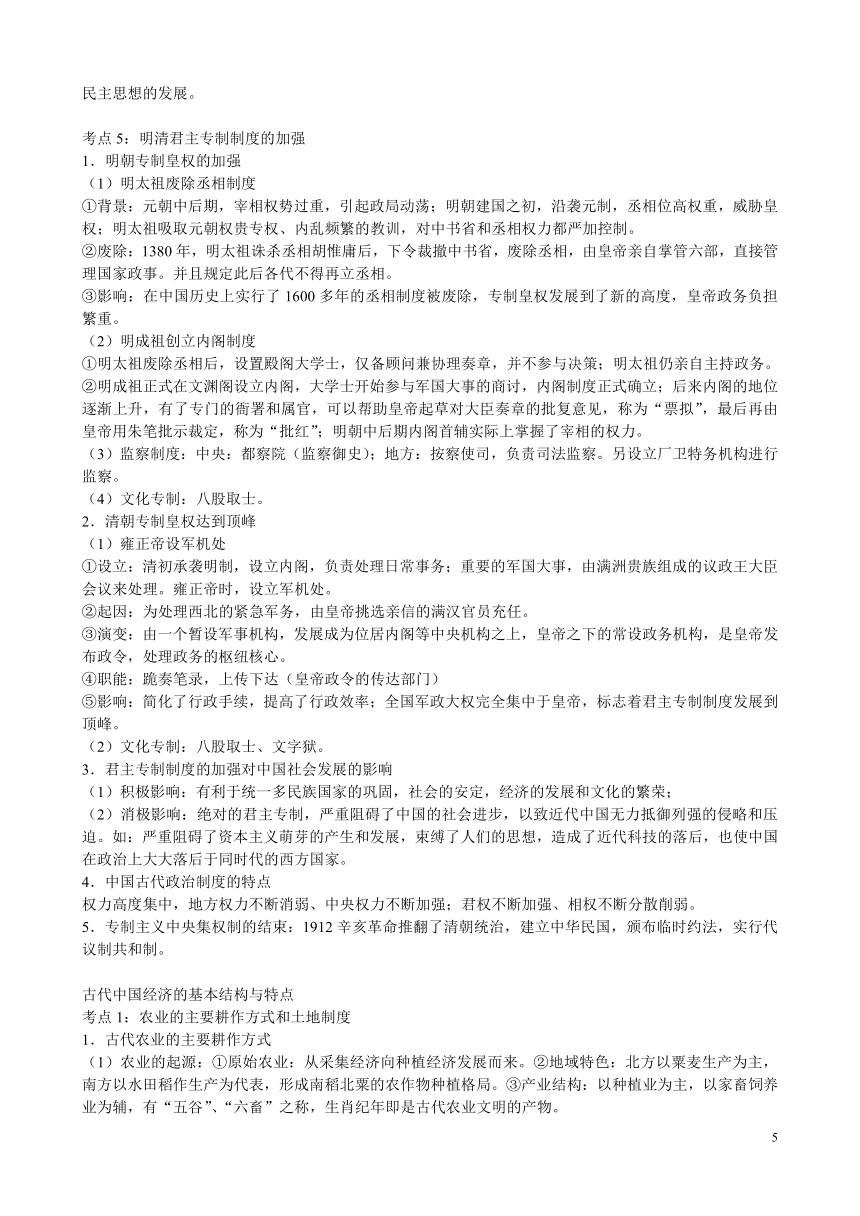 民主思想的发展。

考点 5：明清君主专制制度的加强
1．明朝专制皇权的加强
（1）明太祖废除丞相制度
①背景：元朝中后期，宰相权势过重，引起政局动荡；明朝建国之初，沿袭元制，丞相位高权重，威胁皇权；明太祖吸取元朝权贵专权、内乱频繁的教训，对中书省和丞相权力都严加控制。
②废除：1380 年，明太祖诛杀丞相胡惟庸后，下令裁撤中书省，废除丞相，由皇帝亲自掌管六部，直接管理国家政事。并且规定此后各代不得再立丞相。
③影响：在中国历史上实行了 1600 多年的丞相制度被废除，专制皇权发展到了新的高度，皇帝政务负担繁重。
（2）明成祖创立内阁制度
①明太祖废除丞相后，设置殿阁大学士，仅备顾问兼协理奏章，并不参与决策；明太祖仍亲自主持政务。
②明成祖正式在文渊阁设立内阁，大学士开始参与军国大事的商讨，内阁制度正式确立；后来内阁的地位逐渐上升，有了专门的衙署和属官，可以帮助皇帝起草对大臣奏章的批复意见，称为“票拟”，最后再由皇帝用朱笔批示裁定，称为“批红”；明朝中后期内阁首辅实际上掌握了宰相的权力。
（3）监察制度：中央：都察院（监察御史）；地方：按察使司，负责司法监察。另设立厂卫特务机构进行监察。
（4）文化专制：八股取士。
2．清朝专制皇权达到顶峰
（1）雍正帝设军机处
①设立：清初承袭明制，设立内阁，负责处理日常事务；重要的军国大事，由满洲贵族组成的议政王大臣会议来处理。雍正帝时，设立军机处。
②起因：为处理西北的紧急军务，由皇帝挑选亲信的满汉官员充任。
③演变：由一个暂设军事机构，发展成为位居内阁等中央机构之上，皇帝之下的常设政务机构，是皇帝发布政令，处理政务的枢纽核心。
④职能：跪奏笔录，上传下达（皇帝政令的传达部门）
⑤影响：简化了行政手续，提高了行政效率；全国军政大权完全集中于皇帝，标志着君主专制制度发展到顶峰。
（2）文化专制：八股取士、文字狱。
3．君主专制制度的加强对中国社会发展的影响
（1）积极影响：有利于统一多民族国家的巩固，社会的安定，经济的发展和文化的繁荣；
（2）消极影响：绝对的君主专制，严重阻碍了中国的社会进步，以致近代中国无力抵御列强的侵略和压迫。如：严重阻碍了资本主义萌芽的产生和发展，束缚了人们的思想，造成了近代科技的落后，也使中国在政治上大大落后于同时代的西方国家。
4．中国古代政治制度的特点
权力高度集中，地方权力不断消弱、中央权力不断加强；君权不断加强、相权不断分散削弱。
5．专制主义中央集权制的结束：1912 辛亥革命推翻了清朝统治，建立中华民国，颁布临时约法，实行代议制共和制。

古代中国经济的基本结构与特点
考点 1：农业的主要耕作方式和土地制度
1．古代农业的主要耕作方式
（1）农业的起源：①原始农业：从采集经济向种植经济发展而来。②地域特色：北方以粟麦生产为主，南方以水田稻作生产为代表，形成南稻北粟的农作物种植格局。③产业结构：以种植业为主，以家畜饲养业为辅，有“五谷”、“六畜”之称，生肖纪年即是古代农业文明的产物。

5